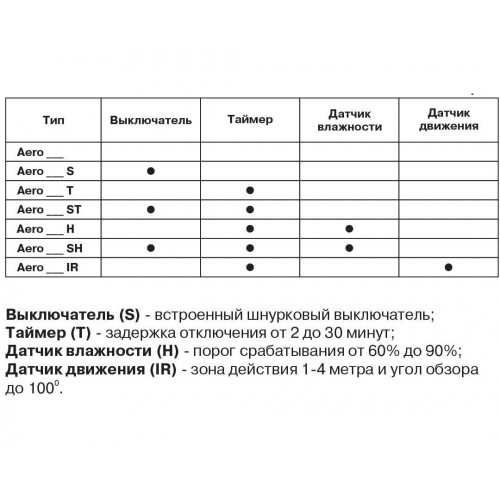 | Тип | Выключатель | Таймер | Датчик влажности | Датчик движения |
|---|---|---|---|---|
| Aero ___ | | | | |
| Aero ___ S | ● | | | |
| Aero ___ T | | ● | | |
| Aero ___ ST | ● | ● | | |
| Aero ___ H | | ● | ● | |
| Aero ___ SH | ● | ● | ● | |
| Aero ___ IR | | ● | | ● |

Выключатель (S) - встроенный шнурковый выключатель;
Таймер (T) - задержка отключения от 2 до 30 минут;
Датчик влажности (H) - порог срабатывания от 60% до 90%;
Датчик движения (IR) - зона действия 1-4 метра и угол обзора до $100^0$.